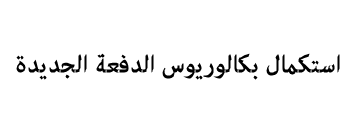 استكمال بكالوريوس الدفعة الجديدة